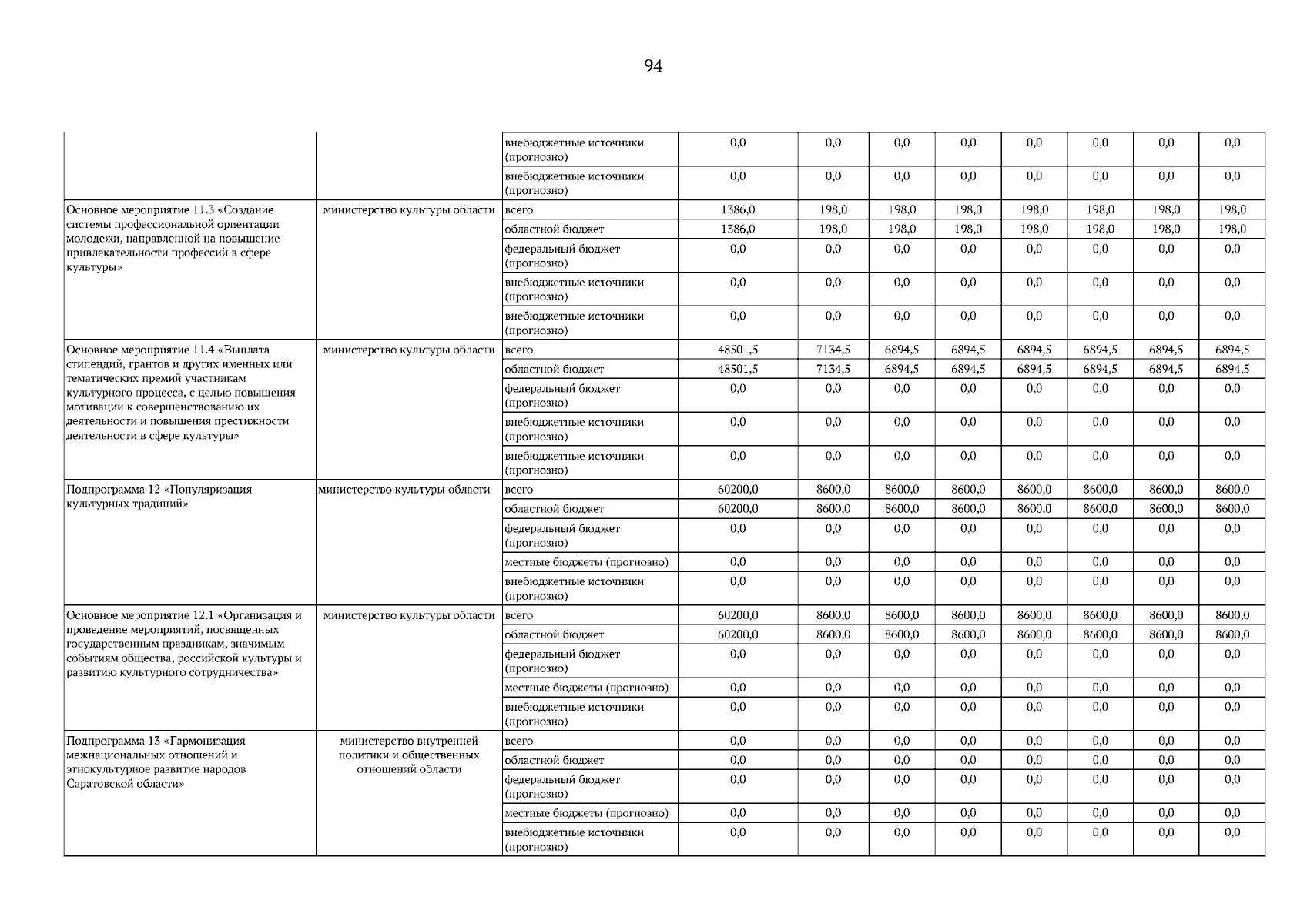 94

| | | | | | | | | | | |
|---|---|---|---|---|---|---|---|---|---|---|
| | | внебюджетные источники (прогнозно) | 0,0 | 0,0 | 0,0 | 0,0 | 0,0 | 0,0 | 0,0 | 0,0 |
| | | внебюджетные источники (прогнозно) | 0,0 | 0,0 | 0,0 | 0,0 | 0,0 | 0,0 | 0,0 | 0,0 |
| Основное мероприятие 11.3 «Создание системы профессиональной ориентации молодежи, направленной на повышение привлекательности профессий в сфере культуры» | министерство культуры области | всего | 1386,0 | 198,0 | 198,0 | 198,0 | 198,0 | 198,0 | 198,0 | 198,0 |
| | | областной бюджет | 1386,0 | 198,0 | 198,0 | 198,0 | 198,0 | 198,0 | 198,0 | 198,0 |
| | | федеральный бюджет (прогнозно) | 0,0 | 0,0 | 0,0 | 0,0 | 0,0 | 0,0 | 0,0 | 0,0 |
| | | внебюджетные источники (прогнозно) | 0,0 | 0,0 | 0,0 | 0,0 | 0,0 | 0,0 | 0,0 | 0,0 |
| | | внебюджетные источники (прогнозно) | 0,0 | 0,0 | 0,0 | 0,0 | 0,0 | 0,0 | 0,0 | 0,0 |
| Основное мероприятие 11.4 «Выплата стипендий, грантов и других именных или тематических премий участникам культурного процесса, с целью повышения мотивации к совершенствованию их деятельности и повышения престижности деятельности в сфере культуры» | министерство культуры области | всего | 48501,5 | 7134,5 | 6894,5 | 6894,5 | 6894,5 | 6894,5 | 6894,5 | 6894,5 |
| | | областной бюджет | 48501,5 | 7134,5 | 6894,5 | 6894,5 | 6894,5 | 6894,5 | 6894,5 | 6894,5 |
| | | федеральный бюджет (прогнозно) | 0,0 | 0,0 | 0,0 | 0,0 | 0,0 | 0,0 | 0,0 | 0,0 |
| | | внебюджетные источники (прогнозно) | 0,0 | 0,0 | 0,0 | 0,0 | 0,0 | 0,0 | 0,0 | 0,0 |
| | | внебюджетные источники (прогнозно) | 0,0 | 0,0 | 0,0 | 0,0 | 0,0 | 0,0 | 0,0 | 0,0 |
| Подпрограмма 12 «Популяризация культурных традиций» | министерство культуры области | всего | 60200,0 | 8600,0 | 8600,0 | 8600,0 | 8600,0 | 8600,0 | 8600,0 | 8600,0 |
| | | областной бюджет | 60200,0 | 8600,0 | 8600,0 | 8600,0 | 8600,0 | 8600,0 | 8600,0 | 8600,0 |
| | | федеральный бюджет (прогнозно) | 0,0 | 0,0 | 0,0 | 0,0 | 0,0 | 0,0 | 0,0 | 0,0 |
| | | местные бюджеты (прогнозно) | 0,0 | 0,0 | 0,0 | 0,0 | 0,0 | 0,0 | 0,0 | 0,0 |
| | | внебюджетные источники (прогнозно) | 0,0 | 0,0 | 0,0 | 0,0 | 0,0 | 0,0 | 0,0 | 0,0 |
| Основное мероприятие 12.1 «Организация и проведение мероприятий, посвященных государственным праздникам, значимым событиям общества, российской культуры и развитию культурного сотрудничества» | министерство культуры области | всего | 60200,0 | 8600,0 | 8600,0 | 8600,0 | 8600,0 | 8600,0 | 8600,0 | 8600,0 |
| | | областной бюджет | 60200,0 | 8600,0 | 8600,0 | 8600,0 | 8600,0 | 8600,0 | 8600,0 | 8600,0 |
| | | федеральный бюджет (прогнозно) | 0,0 | 0,0 | 0,0 | 0,0 | 0,0 | 0,0 | 0,0 | 0,0 |
| | | местные бюджеты (прогнозно) | 0,0 | 0,0 | 0,0 | 0,0 | 0,0 | 0,0 | 0,0 | 0,0 |
| | | внебюджетные источники (прогнозно) | 0,0 | 0,0 | 0,0 | 0,0 | 0,0 | 0,0 | 0,0 | 0,0 |
| Подпрограмма 13 «Гармонизация межнациональных отношений и этнокультурное развитие народов Саратовской области» | министерство внутренней политики и общественных отношений области | всего | 0,0 | 0,0 | 0,0 | 0,0 | 0,0 | 0,0 | 0,0 | 0,0 |
| | | областной бюджет | 0,0 | 0,0 | 0,0 | 0,0 | 0,0 | 0,0 | 0,0 | 0,0 |
| | | федеральный бюджет (прогнозно) | 0,0 | 0,0 | 0,0 | 0,0 | 0,0 | 0,0 | 0,0 | 0,0 |
| | | местные бюджеты (прогнозно) | 0,0 | 0,0 | 0,0 | 0,0 | 0,0 | 0,0 | 0,0 | 0,0 |
| | | внебюджетные источники (прогнозно) | 0,0 | 0,0 | 0,0 | 0,0 | 0,0 | 0,0 | 0,0 | 0,0 |